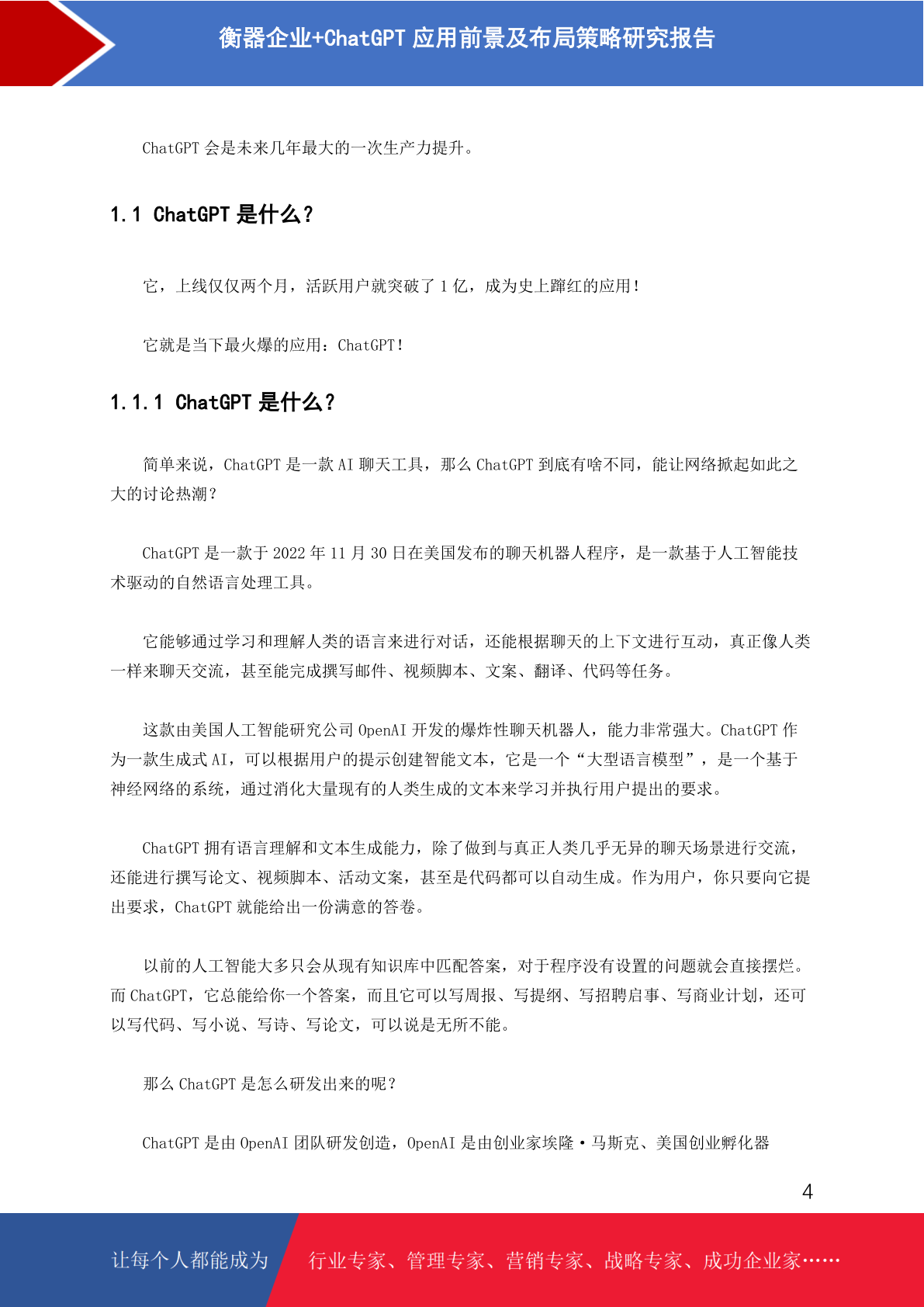 衡器企业+ChatGPT 应用前景及布局策略研究报告

ChatGPT 会是未来几年最大的一次生产力提升。

1.1 ChatGPT 是什么？

它，上线仅仅两个月，活跃用户就突破了 1 亿，成为史上蹿红的应用！

它就是当下最火爆的应用：ChatGPT！

1.1.1 ChatGPT 是什么？

简单来说，ChatGPT 是一款 AI 聊天工具，那么 ChatGPT 到底有啥不同，能让网络掀起如此之大的讨论热潮？

ChatGPT 是一款于 2022 年 11 月 30 日在美国发布的聊天机器人程序，是一款基于人工智能技术驱动的自然语言处理工具。

它能够通过学习和理解人类的语言来进行对话，还能根据聊天的上下文进行互动，真正像人类一样来聊天交流，甚至能完成撰写邮件、视频脚本、文案、翻译、代码等任务。

这款由美国人工智能研究公司 OpenAI 开发的爆炸性聊天机器人，能力非常强大。ChatGPT 作为一款生成式 AI，可以根据用户的提示创建智能文本，它是一个“大型语言模型”，是一个基于神经网络的系统，通过消化大量现有的人类生成的文本来学习并执行用户提出的要求。

ChatGPT 拥有语言理解和文本生成能力，除了做到与真正人类几乎无异的聊天场景进行交流，还能进行撰写论文、视频脚本、活动文案，甚至是代码都可以自动生成。作为用户，你只要向它提出要求，ChatGPT 就能给出一份满意的答卷。

以前的人工智能大多只会从现有知识库中匹配答案，对于程序没有设置的问题就会直接摆烂。而 ChatGPT，它总能给你一个答案，而且它可以写周报、写提纲、写招聘启事、写商业计划，还可以写代码、写小说、写诗、写论文，可以说是无所不能。

那么 ChatGPT 是怎么研发出来的呢？

ChatGPT 是由 OpenAI 团队研发创造，OpenAI 是由创业家埃隆·马斯克、美国创业孵化器

4

让每个人都能成为 行业专家、管理专家、营销专家、战略专家、成功企业家……